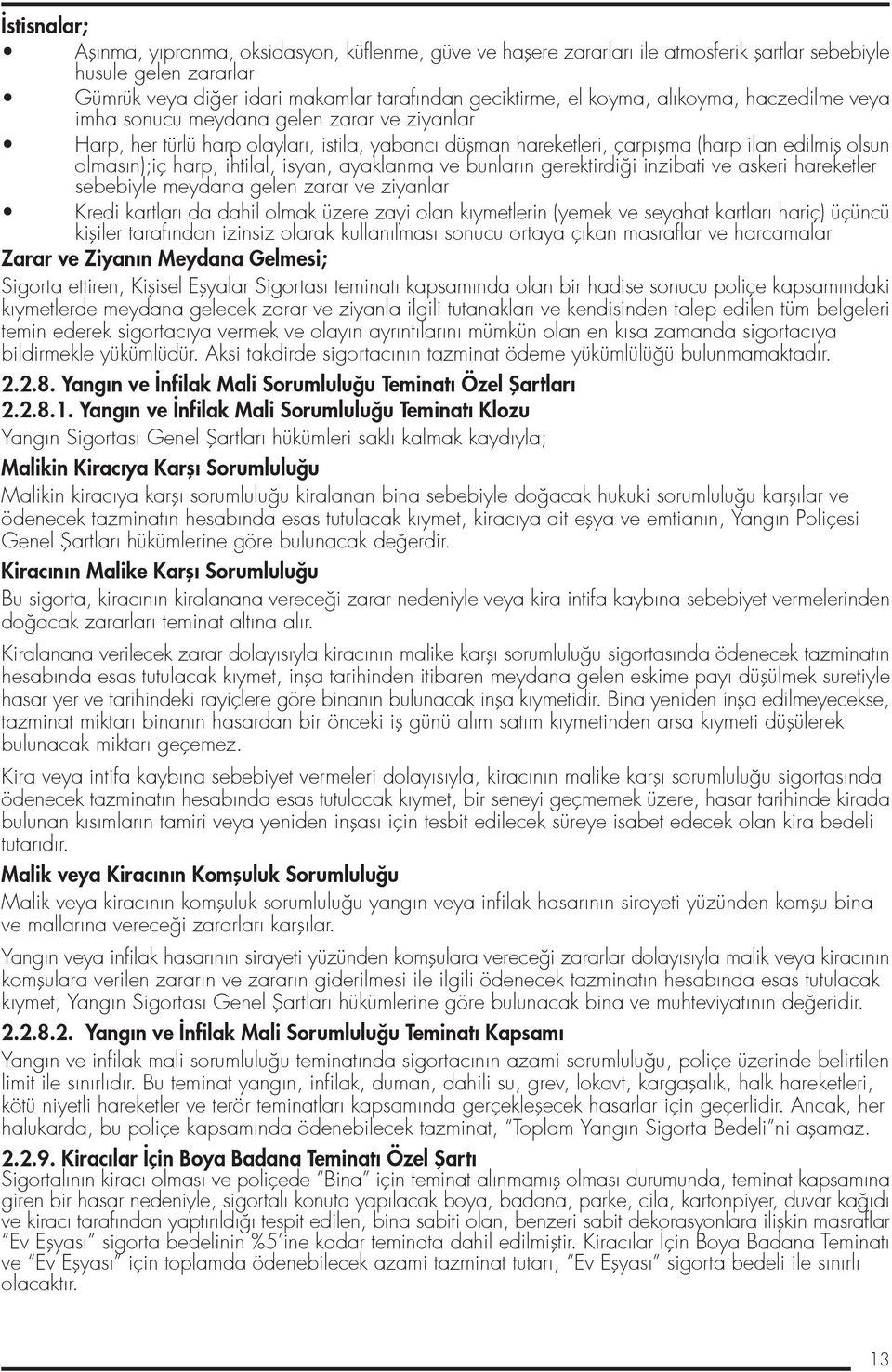 İstisnalar;

• Aşınma, yıpranma, oksidasyon, küflenme, güve ve haşere zararları ile atmosferik şartlar sebebiyle husule gelen zararlar

• Gümrük veya diğer idari makamlar tarafından geciktirme, el koyma, alıkoyma, haczedilme veya imha sonucu meydana gelen zarar ve ziyanlar

• Harp, her türlü harp olayları, istila, yabancı düşman hareketleri, çarpışma (harp ilan edilmiş olsun olmasın);iç harp, ihtilal, isyan, ayaklanma ve bunların gerektirdiği inzibati ve askeri hareketler sebebiyle meydana gelen zarar ve ziyanlar

• Kredi kartları da dahil olmak üzere zayi olan kıymetlerin (yemek ve seyahat kartları hariç) üçüncü kişiler tarafından izinsiz olarak kullanılması sonucu ortaya çıkan masraflar ve harcamalar

Zarar ve Ziyanın Meydana Gelmesi;

Sigorta ettiren, Kişisel Eşyalar Sigortası teminatı kapsamında olan bir hadise sonucu poliçe kapsamındaki kıymetlerde meydana gelecek zarar ve ziyanla ilgili tutanakları ve kendisinden talep edilen tüm belgeleri temin ederek sigortacıya vermek ve olayın ayrıntılarını mümkün olan en kısa zamanda sigortacıya bildirmekle yükümlüdür. Aksi takdirde sigortacının tazminat ödeme yükümlülüğü bulunmamaktadır.

2.2.8. Yangın ve İnfilak Mali Sorumluluğu Teminatı Özel Şartları

2.2.8.1. Yangın ve İnfilak Mali Sorumluluğu Teminatı Klozu

Yangın Sigortası Genel Şartları hükümleri saklı kalmak kaydıyla;

Malikin Kiracıya Karşı Sorumluluğu

Malikin kiracıya karşı sorumluluğu kiralanan bina sebebiyle doğacak hukuki sorumluluğu karşılar ve ödenecek tazminatın hesabında esas tutulacak kıymet, kiracıya ait eşya ve emtianın, Yangın Poliçesi Genel Şartları hükümlerine göre bulunacak değerdir.

Kiracının Malike Karşı Sorumluluğu

Bu sigorta, kiracının kiralanana vereceği zarar nedeniyle veya kira intifa kaybına sebebiyet vermelerinden doğacak zararları teminat altına alır.

Kiralanana verilecek zarar dolayısıyla kiracının malike karşı sorumluluğu sigortasında ödenecek tazminatın hesabında esas tutulacak kıymet, inşa tarihinden itibaren meydana gelen eskime payı düşülmek suretiyle hasar yer ve tarihindeki rayiçlere göre binanın bulunacak inşa kıymetidir. Bina yeniden inşa edilmeyecekse, tazminat miktarı binanın hasardan bir önceki iş günü alım satım kıymetinden arsa kıymeti düşülerek bulunacak miktarı geçemez.

Kira veya intifa kaybına sebebiyet vermeleri dolayısıyla, kiracının malike karşı sorumluluğu sigortasında ödenecek tazminatın hesabında esas tutulacak kıymet, bir seneyi geçmemek üzere, hasar tarihinde kirada bulunan kısımların tamiri veya yeniden inşası için tesbit edilecek süreye isabet edecek olan kira bedeli tutarıdır.

Malik veya Kiracının Komşuluk Sorumluluğu

Malik veya kiracının komşuluk sorumluluğu yangın veya infilak hasarının sirayeti yüzünden komşu bina ve mallarına vereceği zararları karşılar.

Yangın veya infilak hasarının sirayeti yüzünden komşulara vereceği zararlar dolayısıyla malik veya kiracının komşulara verilen zararın ve zararın giderilmesi ile ilgili ödenecek tazminatın hesabında esas tutulacak kıymet, Yangın Sigortası Genel Şartları hükümlerine göre bulunacak bina ve muhteviyatının değeridir.

2.2.8.2. Yangın ve İnfilak Mali Sorumluluğu Teminatı Kapsamı

Yangın ve infilak mali sorumluluğu teminatında sigortacının azami sorumluluğu, poliçe üzerinde belirtilen limit ile sınırlıdır. Bu teminat yangın, infilak, duman, dahili su, grev, lokavt, kargaşalık, halk hareketleri, kötü niyetli hareketler ve terör teminatları kapsamında gerçekleşecek hasarlar için geçerlidir. Ancak, her halukarda, bu poliçe kapsamında ödenebilecek tazminat, "Toplam Yangın Sigorta Bedeli"ni aşamaz.

2.2.9. Kiracılar İçin Boya Badana Teminatı Özel Şartı

Sigortalının kiracı olması ve poliçede "Bina" için teminat alınmamış olması durumunda, teminat kapsamına giren bir hasar nedeniyle, sigortalı konuta yapılacak boya, badana, parke, cila, kartonpiyer, duvar kağıdı ve kiracı tarafından yaptırıldığı tespit edilen, bina sabiti olan, benzeri sabit dekorasyonlara ilişkin masraflar "Ev Eşyası" sigorta bedelinin %5'ine kadar teminata dahil edilmiştir. Kiracılar İçin Boya Badana Teminatı ve "Ev Eşyası" için toplamda ödenebilecek azami tazminat tutarı, "Ev Eşyası" sigorta bedeli ile sınırlı olacaktır.

13